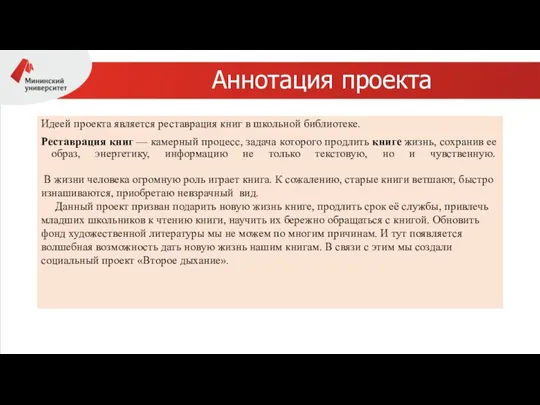 Мининский университет

Аннотация проекта

Идеей проекта является реставрация книг в школьной библиотеке.

Реставрация книг — камерный процесс, задача которого продлить книге жизнь, сохранив ее образ, энергетику, информацию не только текстовую, но и чувственную.

В жизни человека огромную роль играет книга. К сожалению, старые книги ветшают, быстро изнашиваются, приобретаю невзрачный вид.
Данный проект призван подарить новую жизнь книге, продлить срок её службы, привлечь младших школьников к чтению книги, научить их бережно обращаться с книгой. Обновить фонд художественной литературы мы не можем по многим причинам. И тут появляется волшебная возможность дать новую жизнь нашим книгам. В связи с этим мы создали социальный проект «Второе дыхание».